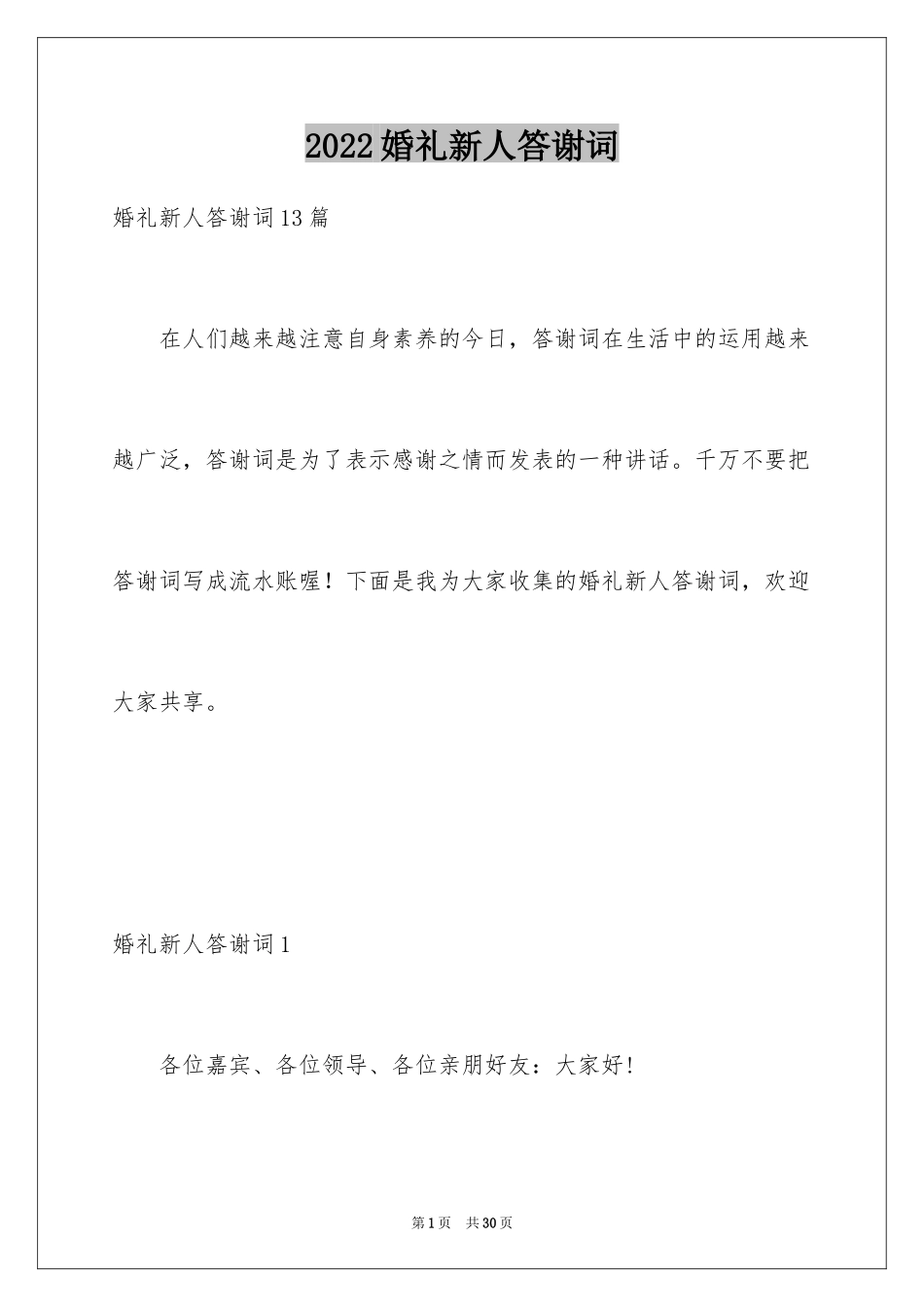 2022婚礼新人答谢词

婚礼新人答谢词13篇

在人们越来越注意自身素养的今日，答谢词在生活中的运用越来越广泛，答谢词是为了表示感谢之情而发表的一种讲话。千万不要把答谢词写成流水账喔！下面是我为大家收集的婚礼新人答谢词，欢迎大家共享。

婚礼新人答谢词1

各位嘉宾、各位领导、各位亲朋好友：大家好!

第1页 共30页